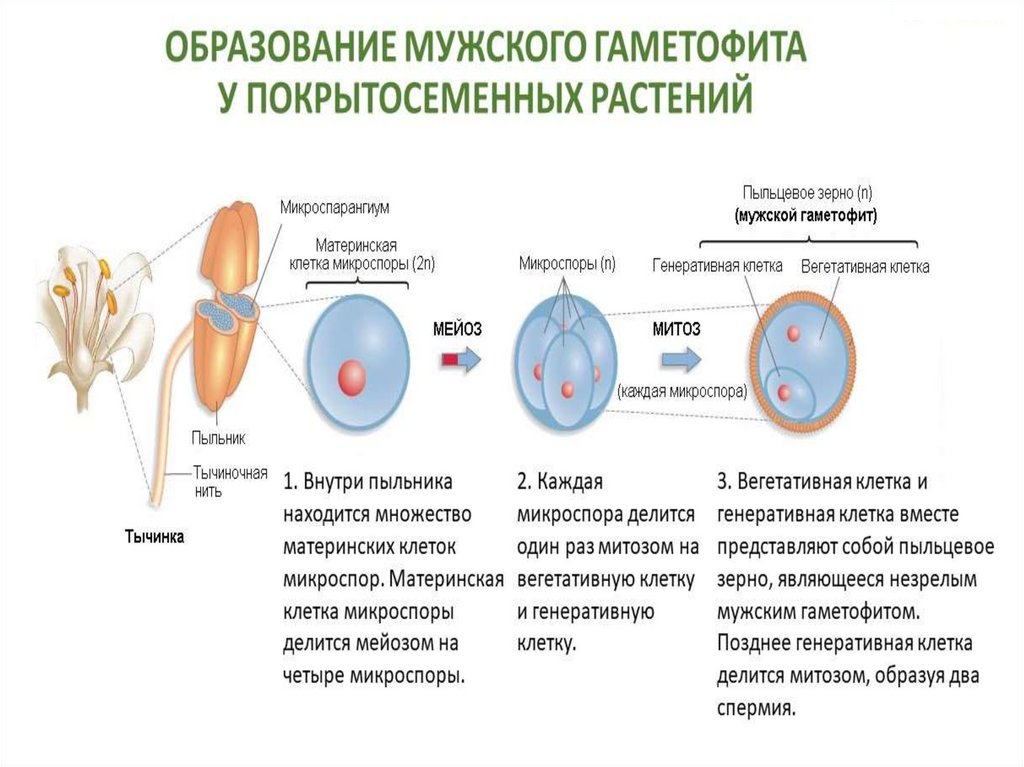 ОБРАЗОВАНИЕ МУЖСКОГО ГАМЕТОФИТА У ПОКРЫТОСЕМЕННЫХ РАСТЕНИЙ

Микроспарангиум

Материнская клетка микроспоры (2n)

МЕЙОЗ

Микроспоры (n)

МИТОЗ

(каждая микроспора)

Пыльцевое зерно (n)
(мужской гаметофит)

Генеративная клетка

Вегетативная клетка

Пыльник

Тычиночная нить

Тычинка

1. Внутри пыльника находится множество материнских клеток микроспор. Материнская клетка микроспоры делится мейозом на четыре микроспоры.

2. Каждая микроспора делится один раз митозом на вегетативную клетку и генеративную клетку.

3. Вегетативная клетка и генеративная клетка вместе представляют собой пыльцевое зерно, являющееся незрелым мужским гаметофитом. Позднее генеративная клетка делится митозом, образуя два спермия.